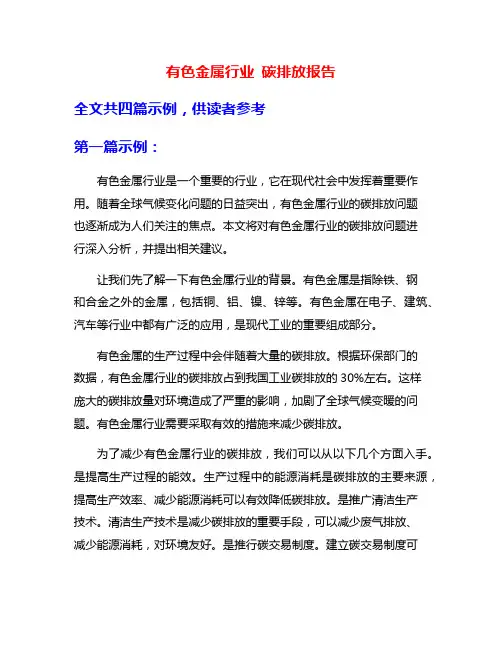 有色金属行业 碳排放报告

全文共四篇示例，供读者参考

第一篇示例：

有色金属行业是一个重要的行业，它在现代社会中发挥着重要作用。随着全球气候变化问题的日益突出，有色金属行业的碳排放问题也逐渐成为人们关注的焦点。本文将对有色金属行业的碳排放问题进行深入分析，并提出相关建议。

让我们先了解一下有色金属行业的背景。有色金属是指除铁、钢和合金之外的金属，包括铜、铝、镍、锌等。有色金属在电子、建筑、汽车等行业中都有广泛的应用，是现代工业的重要组成部分。

有色金属的生产过程中会伴随着大量的碳排放。根据环保部门的数据，有色金属行业的碳排放占到我国工业碳排放的 30%左右。这样庞大的碳排放量对环境造成了严重的影响，加剧了全球气候变暖的问题。有色金属行业需要采取有效的措施来减少碳排放。

为了减少有色金属行业的碳排放，我们可以从以下几个方面入手。是提高生产过程的能效。生产过程中的能源消耗是碳排放的主要来源，提高生产效率、减少能源消耗可以有效降低碳排放。是推广清洁生产技术。清洁生产技术是减少碳排放的重要手段，可以减少废气排放、减少能源消耗，对环境友好。是推行碳交易制度。建立碳交易制度可